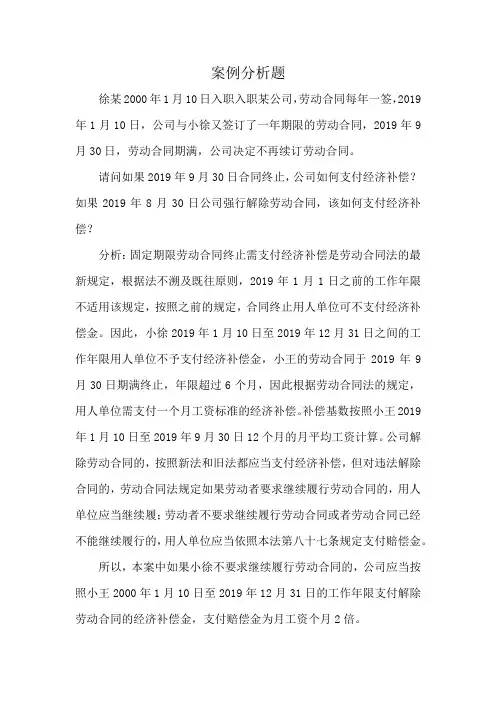 案例分析题

徐某2000年1月10日入职入职某公司，劳动合同每年一签，2019年1月10日，公司与小徐又签订了一年期限的劳动合同，2019年9月30日，劳动合同期满，公司决定不再续订劳动合同。

请问如果2019年9月30日合同终止，公司如何支付经济补偿？如果2019年8月30日公司强行解除劳动合同，该如何支付经济补偿？

分析：固定期限劳动合同终止需支付经济补偿是劳动合同法的最新规定，根据法不溯及既往原则，2019年1月1日之前的工作年限不适用该规定，按照之前的规定，合同终止用人单位可不支付经济补偿金。因此，小徐2019年1月10日至2019年12月31日之间的工作年限用人单位不予支付经济补偿金，小王的劳动合同于2019年9月30日期满终止，年限超过6个月，因此根据劳动合同法的规定，用人单位需支付一个月工资标准的经济补偿。补偿基数按照小王2019年1月10日至2019年9月30日12个月的月平均工资计算。公司解除劳动合同的，按照新法和旧法都应当支付经济补偿，但对违法解除合同的，劳动合同法规定如果劳动者要求继续履行劳动合同的，用人单位应当继续履；劳动者不要求继续履行劳动合同或者劳动合同已经不能继续履行的，用人单位应当依照本法第八十七条规定支付赔偿金。

所以，本案中如果小徐不要求继续履行劳动合同的，公司应当按照小王2000年1月10日至2019年12月31日的工作年限支付解除劳动合同的经济补偿金，支付赔偿金为月工资个月2倍。